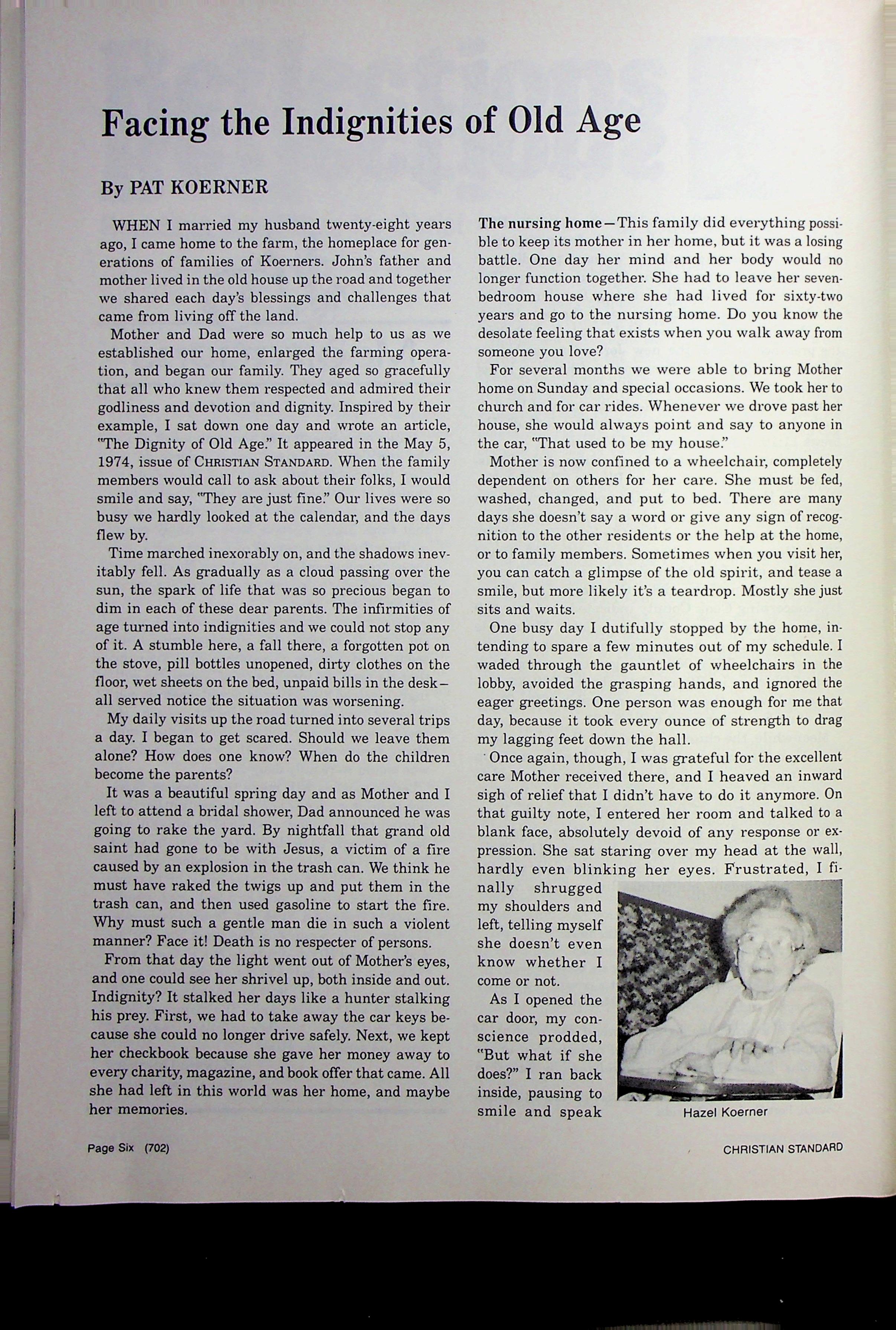 Facing the Indignities of Old Age

By PAT KOERNER

WHEN I married my husband twenty-eight years ago, I came home to the farm, the homeplace for generations of families of Koerners. John's father and mother lived in the old house up the road and together we shared each day's blessings and challenges that came from living off the land.

Mother and Dad were so much help to us as we established our home, enlarged the farming operation, and began our family. They aged so gracefully that all who knew them respected and admired their godliness and devotion and dignity. Inspired by their example, I sat down one day and wrote an article, "The Dignity of Old Age." It appeared in the May 5, 1974, issue of CHRISTIAN STANDARD. When the family members would call to ask about their folks, I would smile and say, "They are just fine." Our lives were so busy we hardly looked at the calendar, and the days flew by.

Time marched inexorably on, and the shadows inevitably fell. As gradually as a cloud passing over the sun, the spark of life that was so precious began to dim in each of these dear parents. The infirmities of age turned into indignities and we could not stop any of it. A stumble here, a fall there, a forgotten pot on the stove, pill bottles unopened, dirty clothes on the floor, wet sheets on the bed, unpaid bills in the desk—all served notice the situation was worsening.

My daily visits up the road turned into several trips a day. I began to get scared. Should we leave them alone? How does one know? When do the children become the parents?

It was a beautiful spring day and as Mother and I left to attend a bridal shower, Dad announced he was going to rake the yard. By nightfall that grand old saint had gone to be with Jesus, a victim of a fire caused by an explosion in the trash can. We think he must have raked the twigs up and put them in the trash can, and then used gasoline to start the fire. Why must such a gentle man die in such a violent manner? Face it! Death is no respecter of persons.

From that day the light went out of Mother's eyes, and one could see her shrivel up, both inside and out. Indignity? It stalked her days like a hunter stalking his prey. First, we had to take away the car keys because she could no longer drive safely. Next, we kept her checkbook because she gave her money away to every charity, magazine, and book offer that came. All she had left in this world was her home, and maybe her memories.

The nursing home—This family did everything possible to keep its mother in her home, but it was a losing battle. One day her mind and her body would no longer function together. She had to leave her seven-bedroom house where she had lived for sixty-two years and go to the nursing home. Do you know the desolate feeling that exists when you walk away from someone you love?

For several months we were able to bring Mother home on Sunday and special occasions. We took her to church and for car rides. Whenever we drove past her house, she would always point and say to anyone in the car, "That used to be my house."

Mother is now confined to a wheelchair, completely dependent on others for her care. She must be fed, washed, changed, and put to bed. There are many days she doesn't say a word or give any sign of recognition to the other residents or the help at the home, or to family members. Sometimes when you visit her, you can catch a glimpse of the old spirit, and tease a smile, but more likely it's a teardrop. Mostly she just sits and waits.

One busy day I dutifully stopped by the home, intending to spare a few minutes out of my schedule. I waded through the gauntlet of wheelchairs in the lobby, avoided the grasping hands, and ignored the eager greetings. One person was enough for me that day, because it took every ounce of strength to drag my lagging feet down the hall.

Once again, though, I was grateful for the excellent care Mother received there, and I heaved an inward sigh of relief that I didn't have to do it anymore. On that guilty note, I entered her room and talked to a blank face, absolutely devoid of any response or expression. She sat staring over my head at the wall, hardly even blinking her eyes. Frustrated, I finally shrugged my shoulders and left, telling myself she doesn't even know whether I come or not.

As I opened the car door, my conscience prodded, "But what if she does?" I ran back inside, pausing to smile and speak

Hazel Koerner

Page Six (702)

CHRISTIAN STANDARD